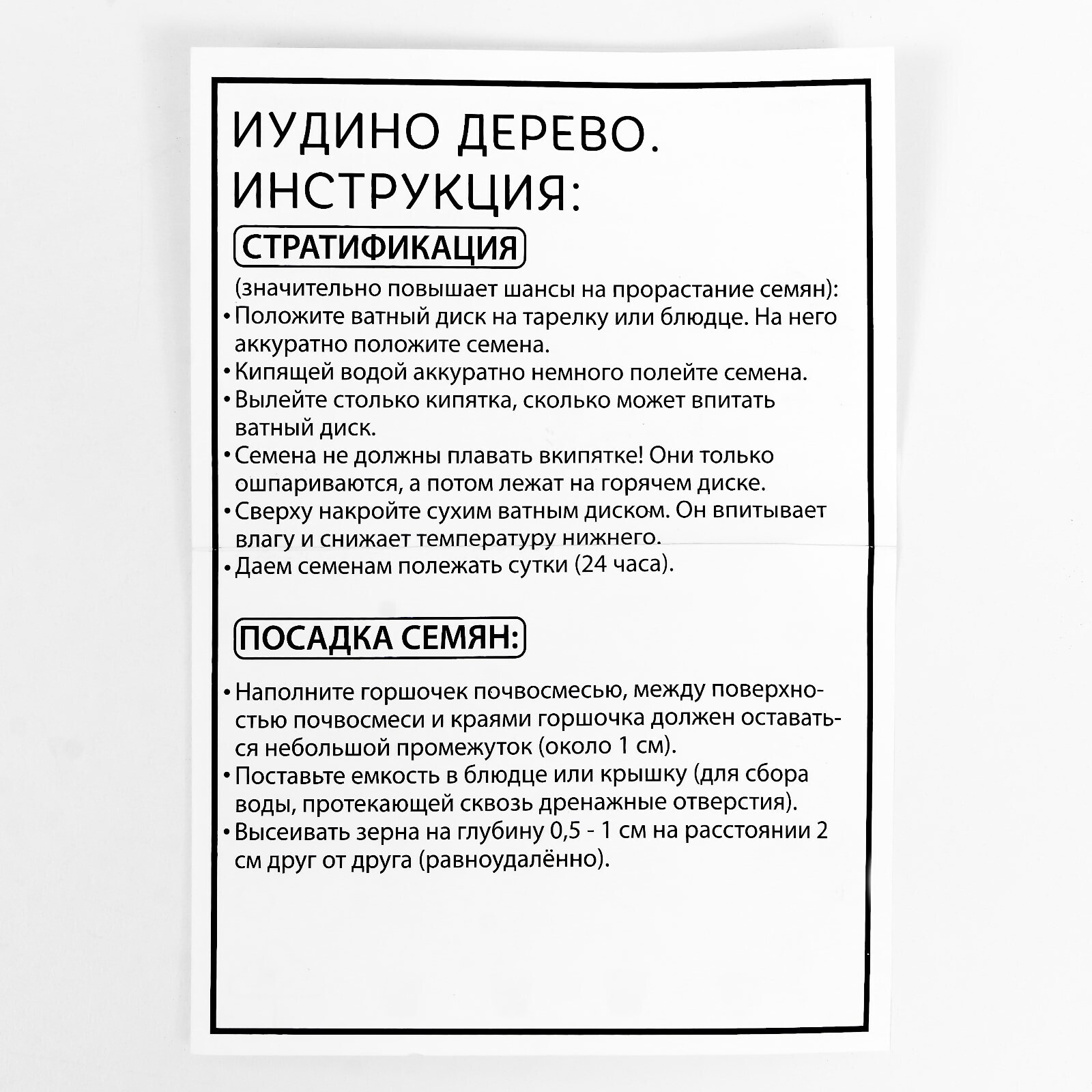 ИУДИНО ДЕРЕВО.
ИНСТРУКЦИЯ:

СТРАТИФИКАЦИЯ

(значительно повышает шансы на прорастание семян):
• Положите ватный диск на тарелку или блюдце. На него аккуратно положите семена.
• Кипящей водой аккуратно немного полейте семена.
• Вылейте столько кипятка, сколько может впитать ватный диск.
• Семена не должны плавать вкипятке! Они только ошпариваются, а потом лежат на горячем диске.
• Сверху накройте сухим ватным диском. Он впитывает влагу и снижает температуру нижнего.
• Даем семенам полежать сутки (24 часа).

ПОСАДКА СЕМЯН:

• Наполните горшочек почвосмесью, между поверхностью почвосмеси и краями горшочка должен оставаться небольшой промежуток (около 1 см).
• Поставьте емкость в блюдце или крышку (для сбора воды, протекающей сквозь дренажные отверстия).
• Высеивать зерна на глубину 0,5 - 1 см на расстоянии 2 см друг от друга (равноудалённо).